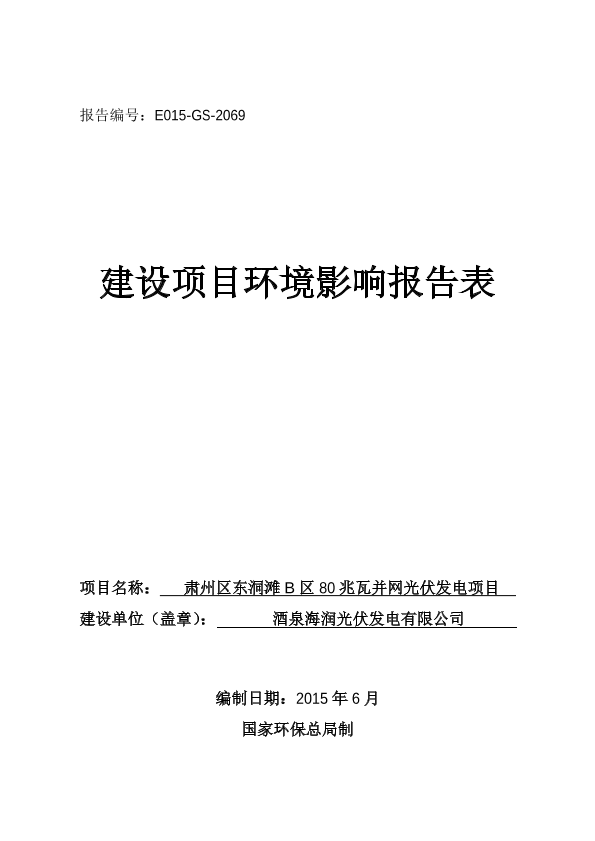 报告编号：E015-GS-2069

建设项目环境影响报告表

项目名称：肃州区东洞滩 B 区 80 兆瓦并网光伏发电项目

建设单位（盖章）：酒泉海润光伏发电有限公司

编制日期：2015 年 6 月

国家环保总局制